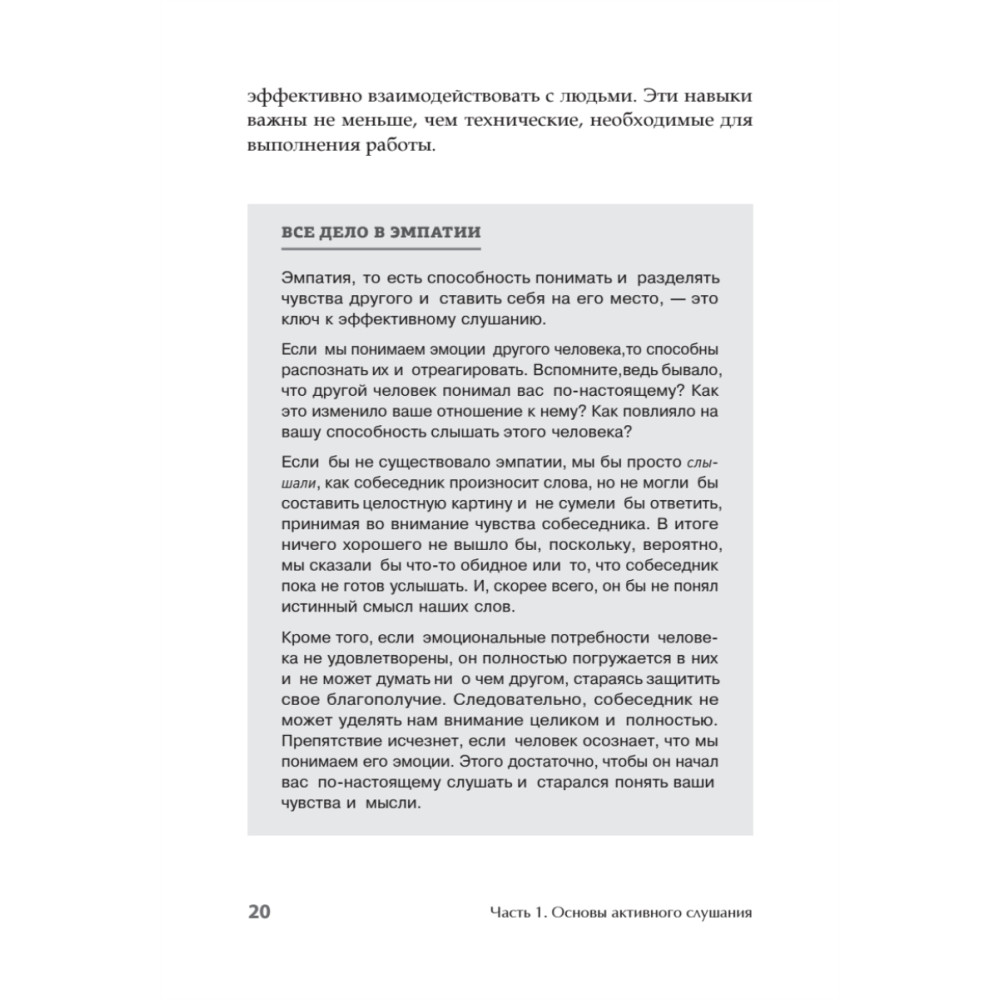 эффективно взаимодействовать с людьми. Эти навыки важны не меньше, чем технические, необходимые для выполнения работы.

ВСЕ ДЕЛО В ЭМПАТИИ

Эмпатия, то есть способность понимать и разделять чувства другого и ставить себя на его место, — это ключ к эффективному слушанию.

Если мы понимаем эмоции другого человека,то способны распознать их и отреагировать. Вспомните,ведь бывало, что другой человек понимал вас по-настоящему? Как это изменило ваше отношение к нему? Как повлияло на вашу способность слышать этого человека?

Если бы не существовало эмпатии, мы бы просто слышали, как собеседник произносит слова, но не могли бы составить целостную картину и не сумели бы ответить, принимая во внимание чувства собеседника. В итоге ничего хорошего не вышло бы, поскольку, вероятно, мы сказали бы что-то обидное или то, что собеседник пока не готов услышать. И, скорее всего, он бы не понял истинный смысл наших слов.

Кроме того, если эмоциональные потребности человека не удовлетворены, он полностью погружается в них и не может думать ни о чем другом, стараясь защитить свое благополучие. Следовательно, собеседник не может уделять нам внимание целиком и полностью. Препятствие исчезнет, если человек осознает, что мы понимаем его эмоции. Этого достаточно, чтобы он начал вас по-настоящему слушать и старался понять ваши чувства и мысли.

20 Часть 1. Основы активного слушания